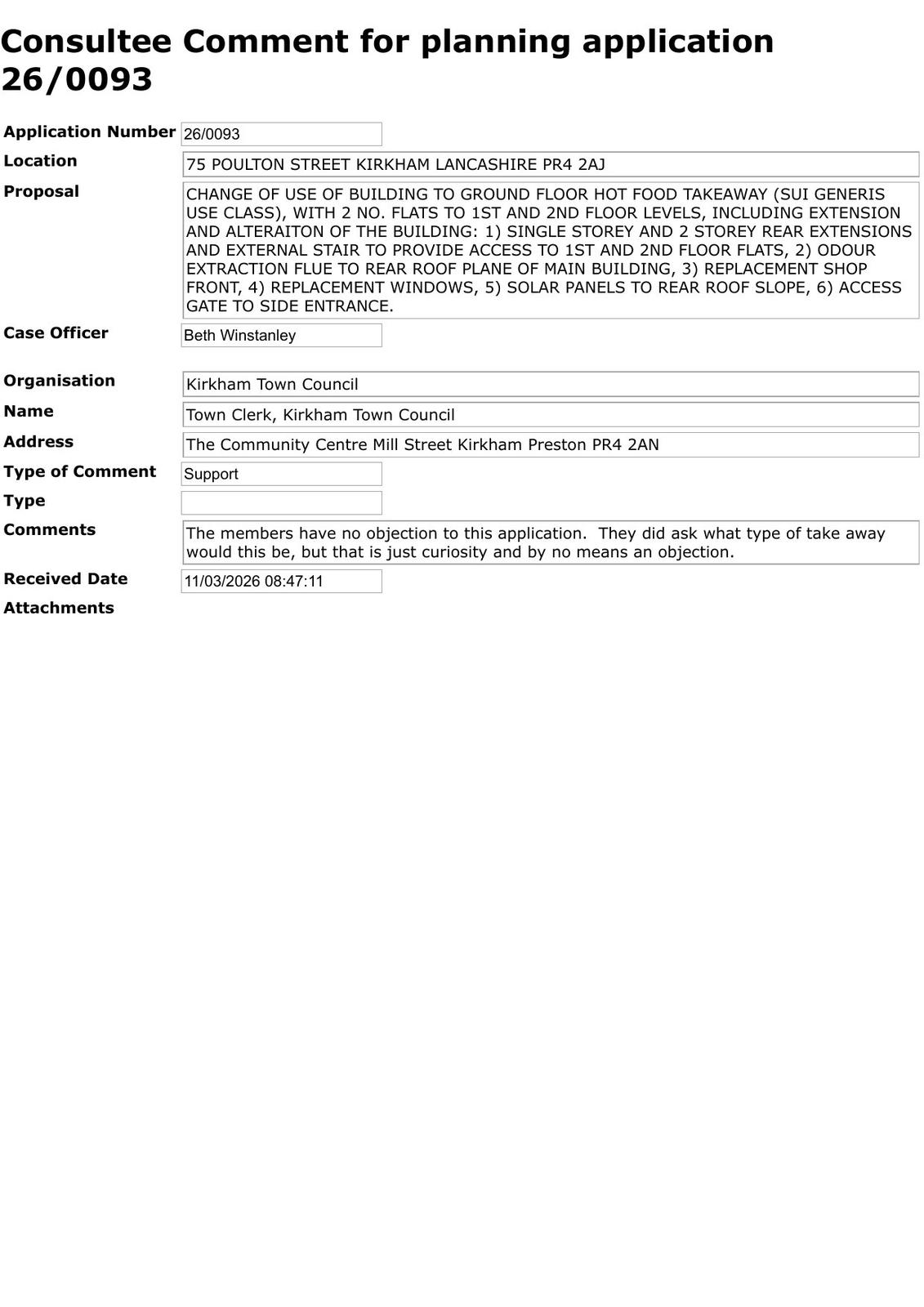 Consultee Comment for planning application 26/0093

Application Number 26/0093

Location 75 POULTON STREET KIRKHAM LANCASHIRE PR4 2AJ

Proposal CHANGE OF USE OF BUILDING TO GROUND FLOOR HOT FOOD TAKEAWAY (SUI GENERIS USE CLASS), WITH 2 NO. FLATS TO 1ST AND 2ND FLOOR LEVELS, INCLUDING EXTENSION AND ALTERAITON OF THE BUILDING: 1) SINGLE STOREY AND 2 STOREY REAR EXTENSIONS AND EXTERNAL STAIR TO PROVIDE ACCESS TO 1ST AND 2ND FLOOR FLATS, 2) ODOUR EXTRACTION FLUE TO REAR ROOF PLANE OF MAIN BUILDING, 3) REPLACEMENT SHOP FRONT, 4) REPLACEMENT WINDOWS, 5) SOLAR PANELS TO REAR ROOF SLOPE, 6) ACCESS GATE TO SIDE ENTRANCE.

Case Officer Beth Winstanley

Organisation Kirkham Town Council

Name Town Clerk, Kirkham Town Council

Address The Community Centre Mill Street Kirkham Preston PR4 2AN

Type of Comment Support

Type

Comments The members have no objection to this application. They did ask what type of take away would this be, but that is just curiosity and by no means an objection.

Received Date 11/03/2026 08:47:11

Attachments